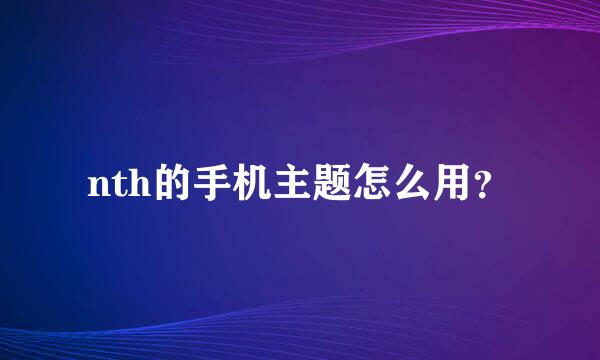 nth的手机主题怎么用？